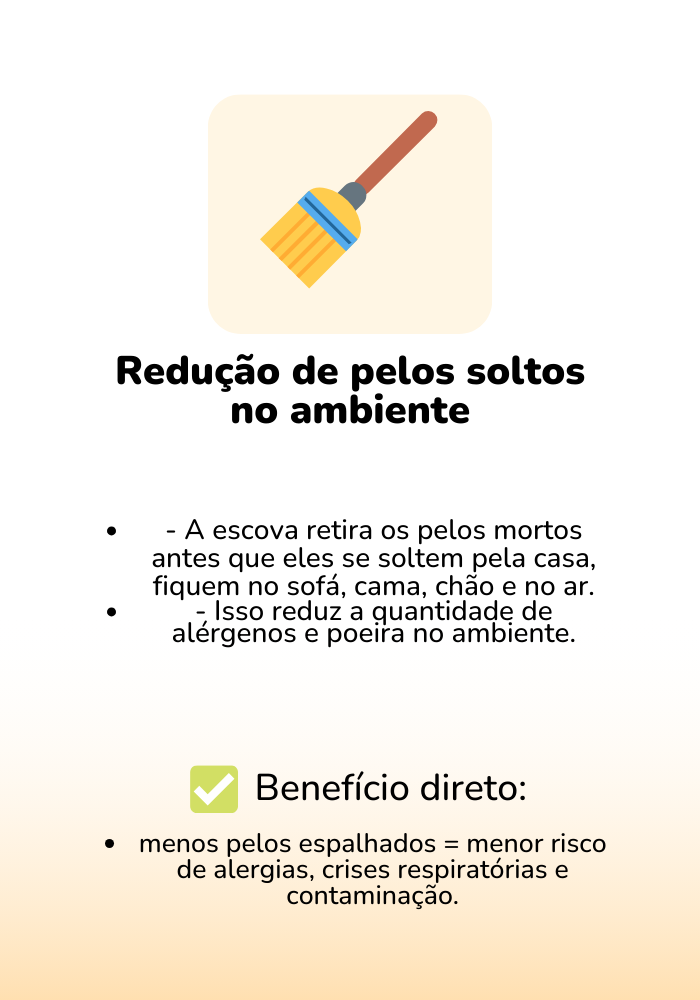 Redução de pelos soltos
no ambiente

• - A escova retira os pelos mortos antes que eles se soltem pela casa, fiquem no sofá, cama, chão e no ar.
• - Isso reduz a quantidade de alérgenos e poeira no ambiente.

☑ Benefício direto:

• menos pelos espalhados = menor risco de alergias, crises respiratórias e contaminação.